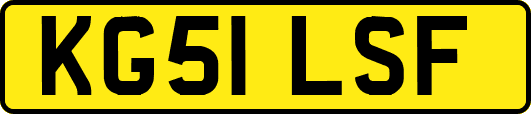 KG51 LSF